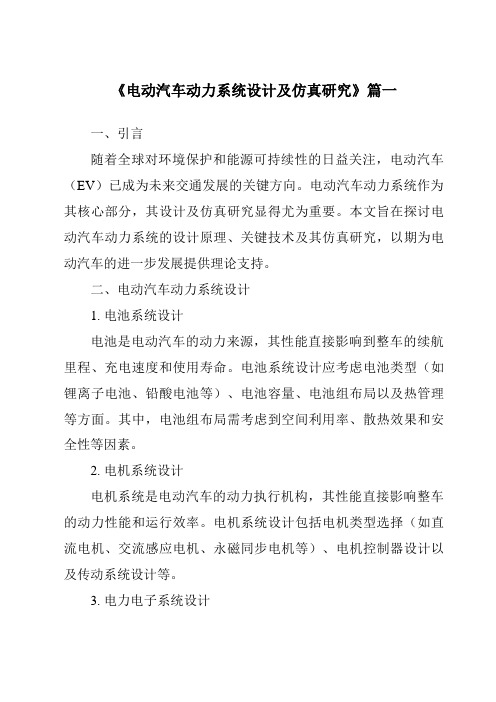 《电动汽车动力系统设计及仿真研究》篇一

一、引言

随着全球对环境保护和能源可持续性的日益关注，电动汽车（EV）已成为未来交通发展的关键方向。电动汽车动力系统作为其核心部分，其设计及仿真研究显得尤为重要。本文旨在探讨电动汽车动力系统的设计原理、关键技术及其仿真研究，以期为电动汽车的进一步发展提供理论支持。

二、电动汽车动力系统设计

1. 电池系统设计

电池是电动汽车的动力来源，其性能直接影响到整车的续航里程、充电速度和使用寿命。电池系统设计应考虑电池类型（如锂离子电池、铅酸电池等）、电池容量、电池组布局以及热管理等方面。其中，电池组布局需考虑到空间利用率、散热效果和安全性等因素。

2. 电机系统设计

电机系统是电动汽车的动力执行机构，其性能直接影响整车的动力性能和运行效率。电机系统设计包括电机类型选择（如直流电机、交流感应电机、永磁同步电机等）、电机控制器设计以及传动系统设计等。

3. 电力电子系统设计